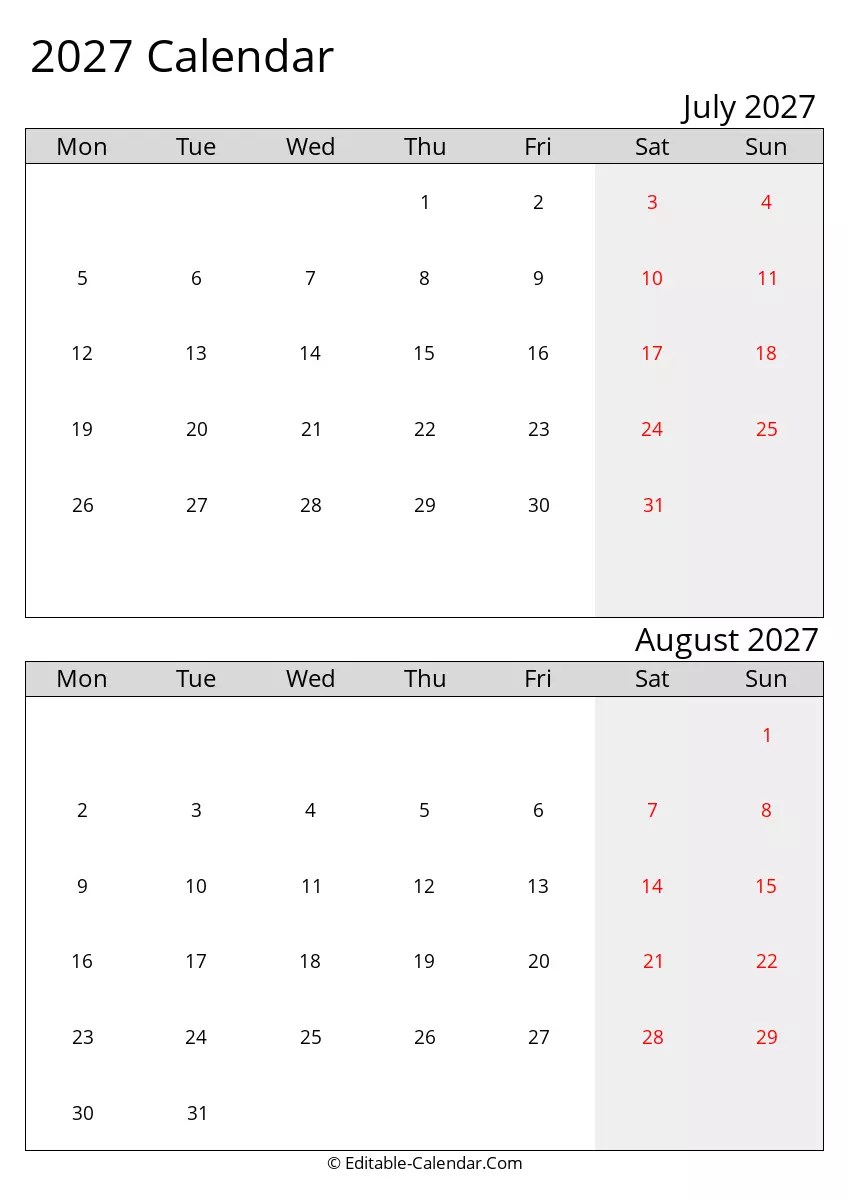 2027 Calendar

July 2027

| Mon | Tue | Wed | Thu | Fri | Sat | Sun |
|---|---|---|---|---|---|---|
| | | | 1 | 2 | 3 | 4 |
| 5 | 6 | 7 | 8 | 9 | 10 | 11 |
| 12 | 13 | 14 | 15 | 16 | 17 | 18 |
| 19 | 20 | 21 | 22 | 23 | 24 | 25 |
| 26 | 27 | 28 | 29 | 30 | 31 | |

August 2027

| Mon | Tue | Wed | Thu | Fri | Sat | Sun |
|---|---|---|---|---|---|---|
| | | | | | | 1 |
| 2 | 3 | 4 | 5 | 6 | 7 | 8 |
| 9 | 10 | 11 | 12 | 13 | 14 | 15 |
| 16 | 17 | 18 | 19 | 20 | 21 | 22 |
| 23 | 24 | 25 | 26 | 27 | 28 | 29 |
| 30 | 31 | | | | | |

© Editable-Calendar.Com